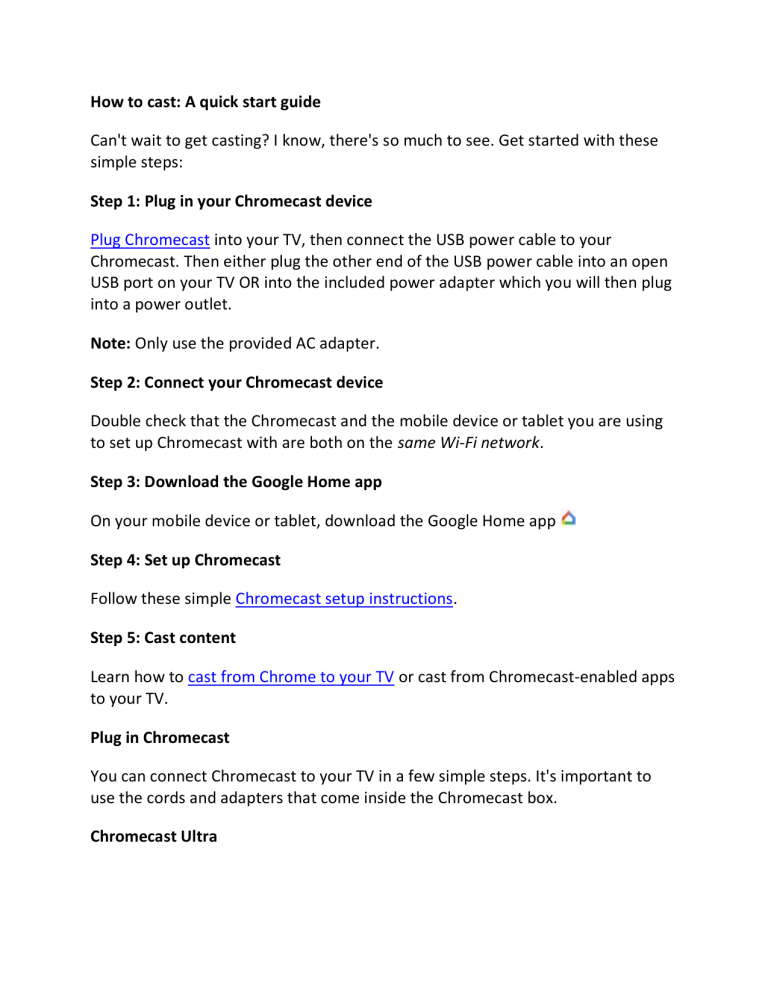 How to cast: A quick start guide

Can't wait to get casting? I know, there's so much to see. Get started with these simple steps:

Step 1: Plug in your Chromecast device

Plug Chromecast into your TV, then connect the USB power cable to your Chromecast. Then either plug the other end of the USB power cable into an open USB port on your TV OR into the included power adapter which you will then plug into a power outlet.

Note: Only use the provided AC adapter.

Step 2: Connect your Chromecast device

Double check that the Chromecast and the mobile device or tablet you are using to set up Chromecast with are both on the same Wi-Fi network.

Step 3: Download the Google Home app

On your mobile device or tablet, download the Google Home app

Step 4: Set up Chromecast

Follow these simple Chromecast setup instructions.

Step 5: Cast content

Learn how to cast from Chrome to your TV or cast from Chromecast-enabled apps to your TV.

Plug in Chromecast

You can connect Chromecast to your TV in a few simple steps. It's important to use the cords and adapters that come inside the Chromecast box.

Chromecast Ultra